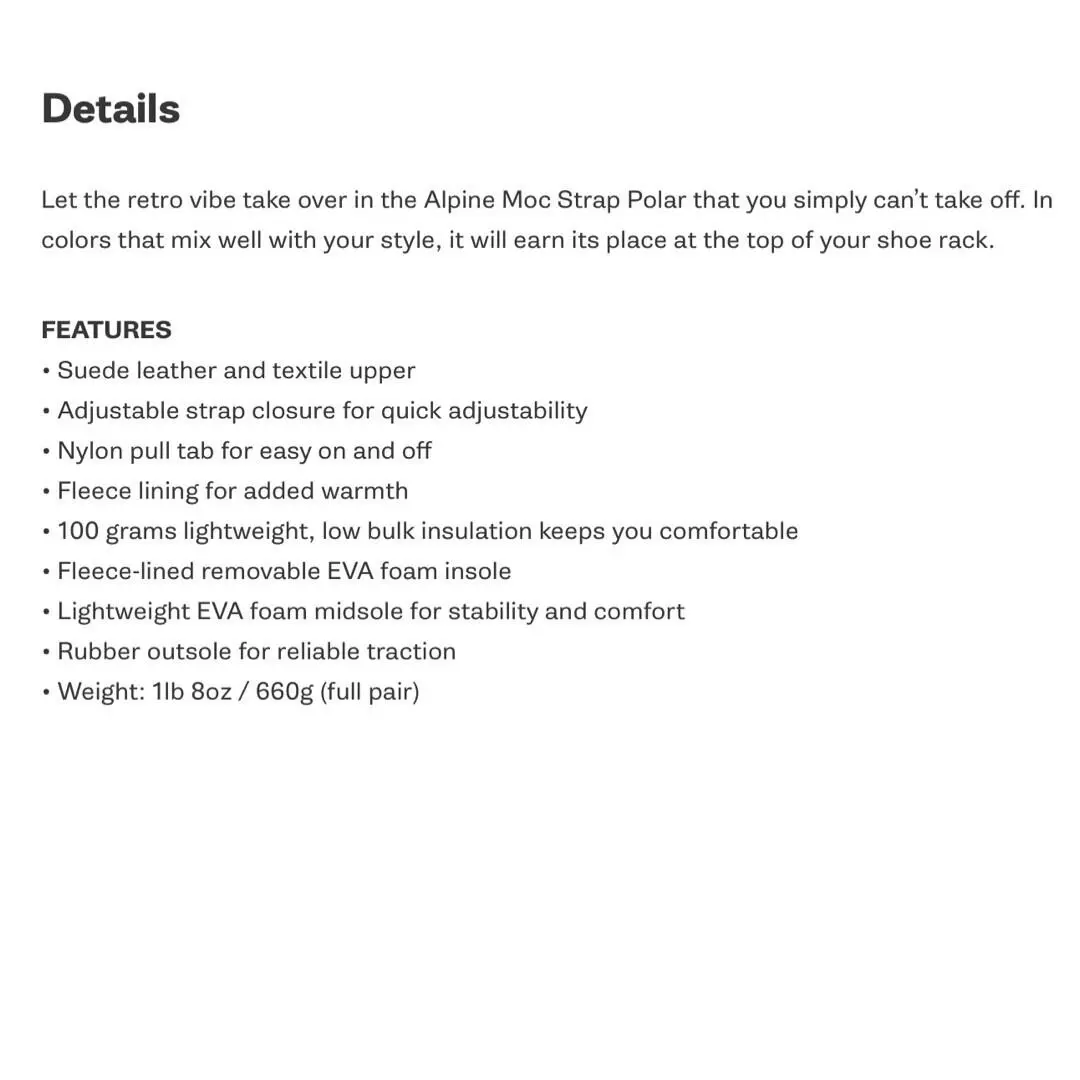 Details

Let the retro vibe take over in the Alpine Moc Strap Polar that you simply can't take off. In colors that mix well with your style, it will earn its place at the top of your shoe rack.

FEATURES
• Suede leather and textile upper
• Adjustable strap closure for quick adjustability
• Nylon pull tab for easy on and off
• Fleece lining for added warmth
• 100 grams lightweight, low bulk insulation keeps you comfortable
• Fleece-lined removable EVA foam insole
• Lightweight EVA foam midsole for stability and comfort
• Rubber outsole for reliable traction
• Weight: 1lb 8oz / 660g (full pair)